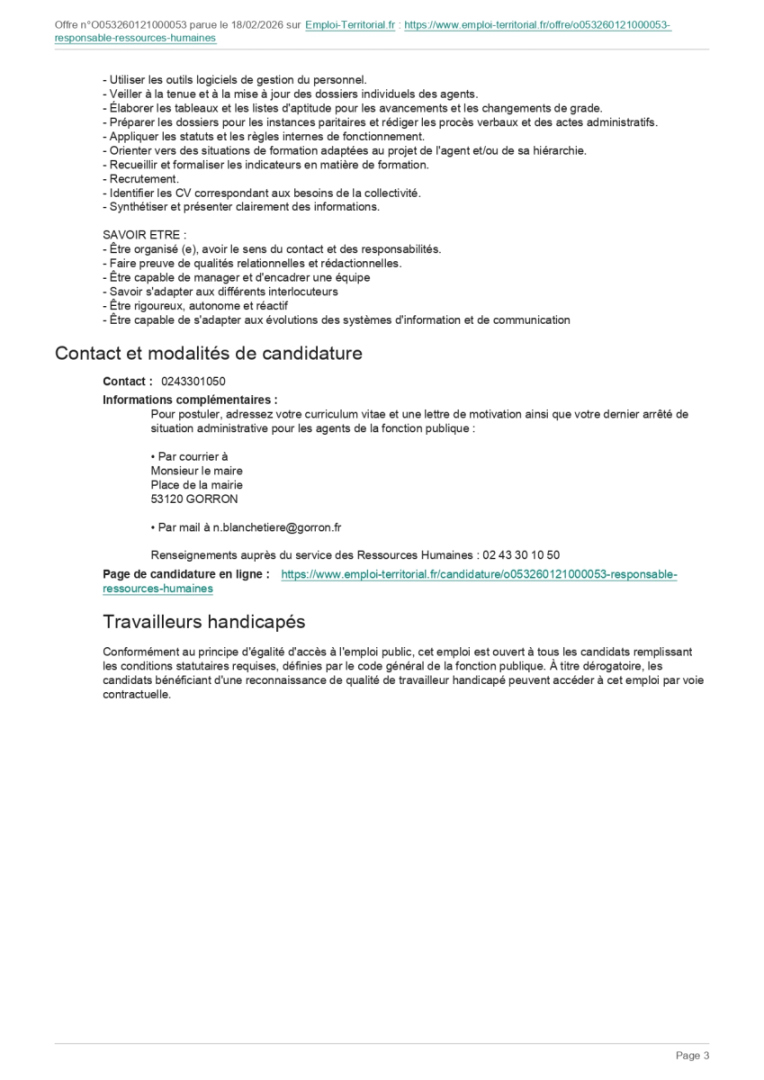 Offre n°O053260121000053 parue le 18/02/2026 sur Emploi-Territorial.fr : https://www.emploi-territorial.fr/offre/o053260121000053-responsable-ressources-humaines

- Utiliser les outils logiciels de gestion du personnel.
- Veiller à la tenue et à la mise à jour des dossiers individuels des agents.
- Élaborer les tableaux et les listes d'aptitude pour les avancements et les changements de grade.
- Préparer les dossiers pour les instances paritaires et rédiger les procès verbaux et des actes administratifs.
- Appliquer les statuts et les règles internes de fonctionnement.
- Orienter vers des situations de formation adaptées au projet de l'agent et/ou de sa hiérarchie.
- Recueillir et formaliser les indicateurs en matière de formation.
- Recrutement.
- Identifier les CV correspondant aux besoins de la collectivité.
- Synthétiser et présenter clairement des informations.

SAVOIR ETRE :
- Être organisé (e), avoir le sens du contact et des responsabilités.
- Faire preuve de qualités relationnelles et rédactionnelles.
- Être capable de manager et d'encadrer une équipe
- Savoir s'adapter aux différents interlocuteurs
- Être rigoureux, autonome et réactif
- Être capable de s'adapter aux évolutions des systèmes d'information et de communication

Contact et modalités de candidature

Contact : 0243301050

Informations complémentaires :
Pour postuler, adressez votre curriculum vitae et une lettre de motivation ainsi que votre dernier arrêté de situation administrative pour les agents de la fonction publique :

• Par courrier à
Monsieur le maire
Place de la mairie
53120 GORRON

• Par mail à n.blanchetiere@gorron.fr

Renseignements auprès du service des Ressources Humaines : 02 43 30 10 50

Page de candidature en ligne : https://www.emploi-territorial.fr/candidature/o053260121000053-responsable-ressources-humaines

Travailleurs handicapés

Conformément au principe d'égalité d'accès à l'emploi public, cet emploi est ouvert à tous les candidats remplissant les conditions statutaires requises, définies par le code général de la fonction publique. À titre dérogatoire, les candidats bénéficiant d'une reconnaissance de qualité de travailleur handicapé peuvent accéder à cet emploi par voie contractuelle.

Page 3